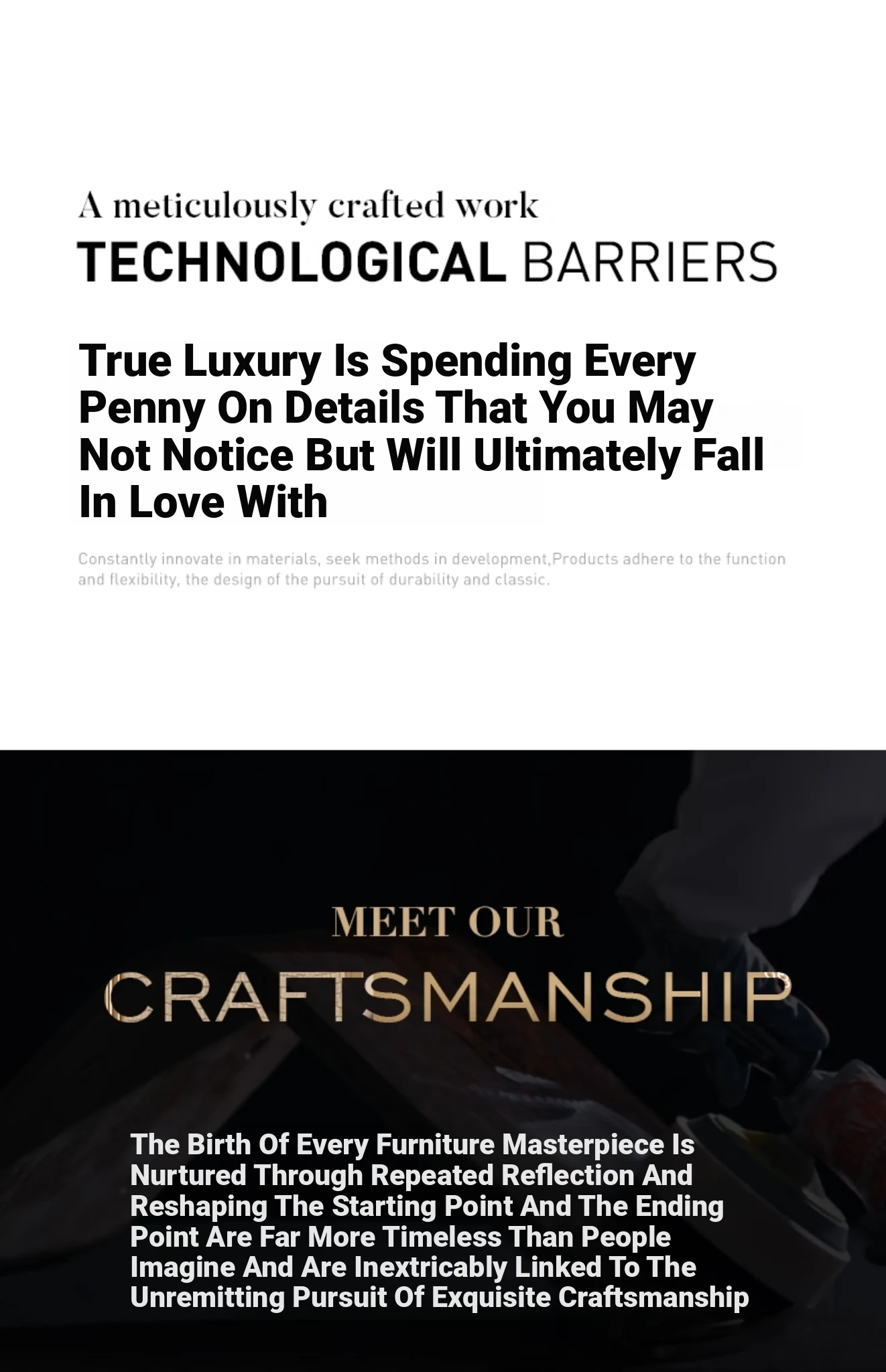 A meticulously crafted work
TECHNOLOGICAL BARRIERS

True Luxury Is Spending Every Penny On Details That You May Not Notice But Will Ultimately Fall In Love With

Constantly innovate in materials, seek methods in development,Products adhere to the function and flexibility, the design of the pursuit of durability and classic.

MEET OUR
CRAFTSMANSHIP

The Birth Of Every Furniture Masterpiece Is Nurtured Through Repeated Reflection And Reshaping The Starting Point And The Ending Point Are Far More Timeless Than People Imagine And Are Inextricably Linked To The Unremitting Pursuit Of Exquisite Craftsmanship